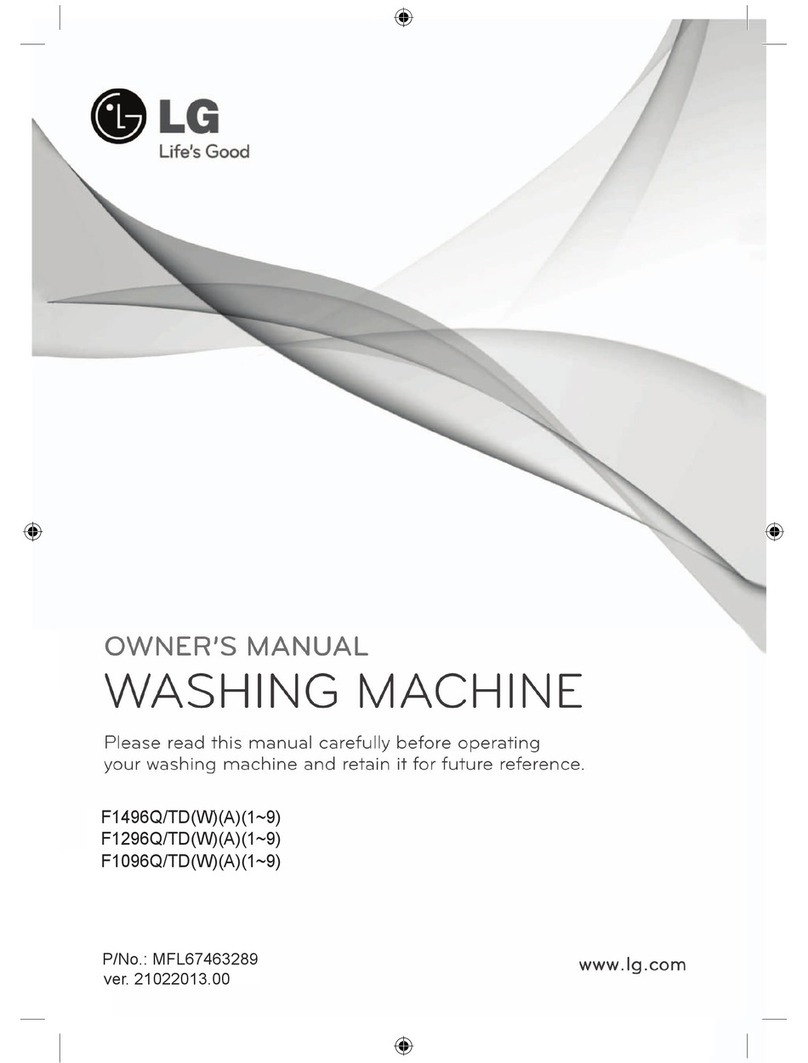 LG
Life's Good

OWNER'S MANUAL
WASHING MACHINE

Please read this manual carefully before operating your washing machine and retain it for future reference.

F1496Q/TD(W)(A)(1~9)
F1296Q/TD(W)(A)(1~9)
F1096Q/TD(W)(A)(1~9)

P/No.: MFL67463289
ver. 21022013.00

www.lg.com